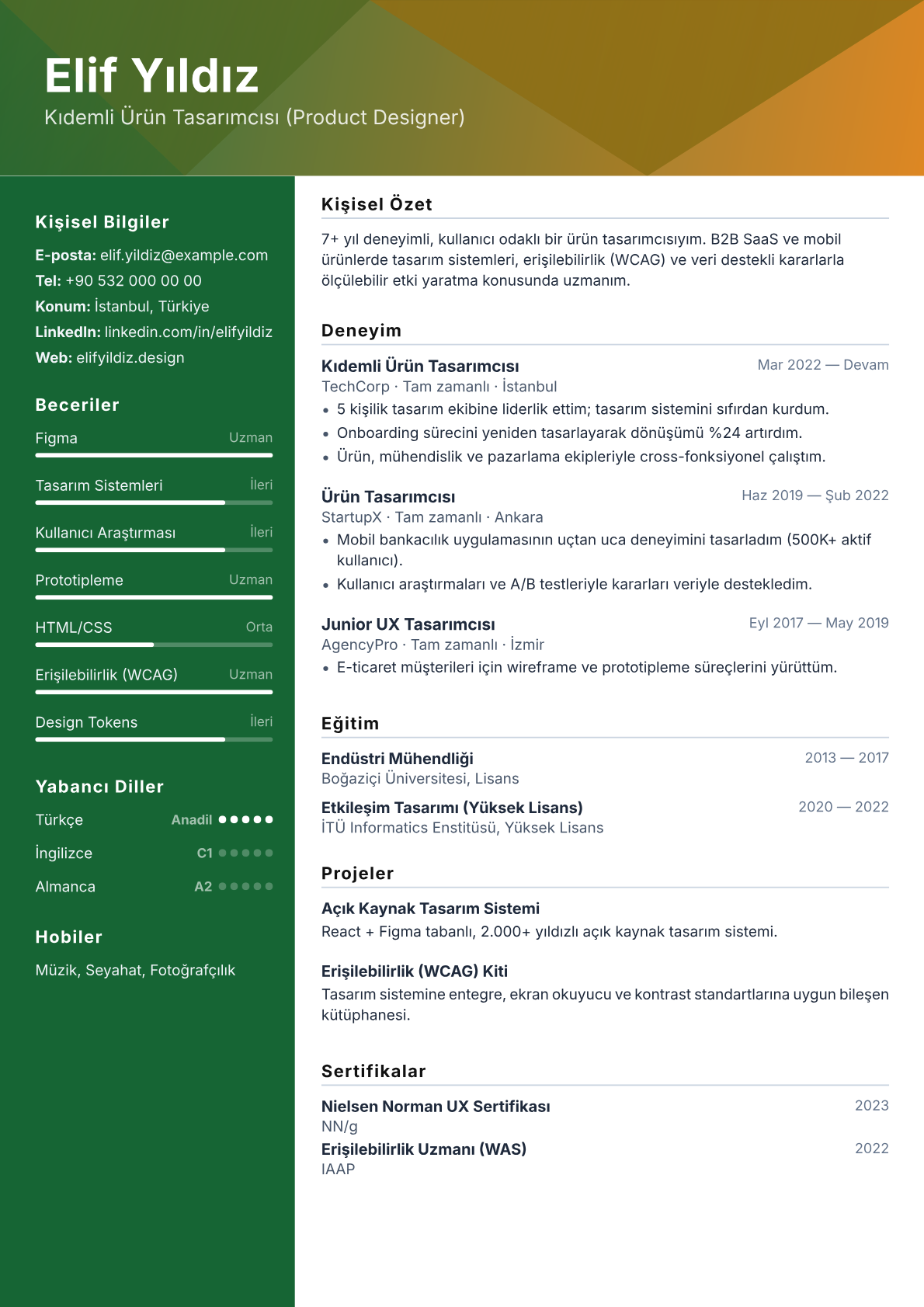 Elif Yıldız
Kıdemli Ürün Tasarımcısı (Product Designer)

Kişisel Bilgiler
E-posta: elif.yildiz@example.com
Tel: +90 532 000 00 00
Konum: İstanbul, Türkiye
LinkedIn: linkedin.com/in/elifyildiz
Web: elifyildiz.design

Beceriler
Figma Uzman
Tasarım Sistemleri İleri
Kullanıcı Araştırması İleri
Prototipleme Uzman
HTML/CSS Orta
Erişilebilirlik (WCAG) Uzman
Design Tokens İleri

Yabancı Diller
Türkçe Anadil
İngilizce C1
Almanca A2

Hobiler
Müzik, Seyahat, Fotoğrafçılık

Kişisel Özet
7+ yıl deneyimli, kullanıcı odaklı bir ürün tasarımcısıyım. B2B SaaS ve mobil ürünlerde tasarım sistemleri, erişilebilirlik (WCAG) ve veri destekli kararlarla ölçülebilir etki yaratma konusunda uzmanım.

Deneyim
Kıdemli Ürün Tasarımcısı
Mar 2022 — Devam
TechCorp · Tam zamanlı · İstanbul
• 5 kişilik tasarım ekibine liderlik ettim; tasarım sistemini sıfırdan kurdum.
• Onboarding sürecini yeniden tasarlayarak dönüşümü %24 artırdım.
• Ürün, mühendislik ve pazarlama ekipleriyle cross-fonksiyonel çalıştım.

Ürün Tasarımcısı
Haz 2019 — Şub 2022
StartupX · Tam zamanlı · Ankara
• Mobil bankacılık uygulamasının uçtan uca deneyimini tasarladım (500K+ aktif kullanıcı).
• Kullanıcı araştırmaları ve A/B testleriyle kararları veriyle destekledim.

Junior UX Tasarımcısı
Eyl 2017 — May 2019
AgencyPro · Tam zamanlı · İzmir
• E-ticaret müşterileri için wireframe ve prototipleme süreçlerini yürüttüm.

Eğitim
Endüstri Mühendliği
2013 — 2017
Boğaziçi Üniversitesi, Lisans
Etkileşim Tasarımı (Yüksek Lisans)
2020 — 2022
İTÜ Informatics Enstitüsü, Yüksek Lisans

Projeler
Açık Kaynak Tasarım Sistemi
React + Figma tabanlı, 2.000+ yıldızlı açık kaynak tasarım sistemi.

Erişilebilirlik (WCAG) Kiti
Tasarım sistemine entegre, ekran okuyucu ve kontrast standartlarına uygun bileşen kütüphanesi.

Sertifikalar
Nielsen Norman UX Sertifikası
2023
NN/g
Erişilebilirlik Uzmanı (WAS)
2022
IAAP